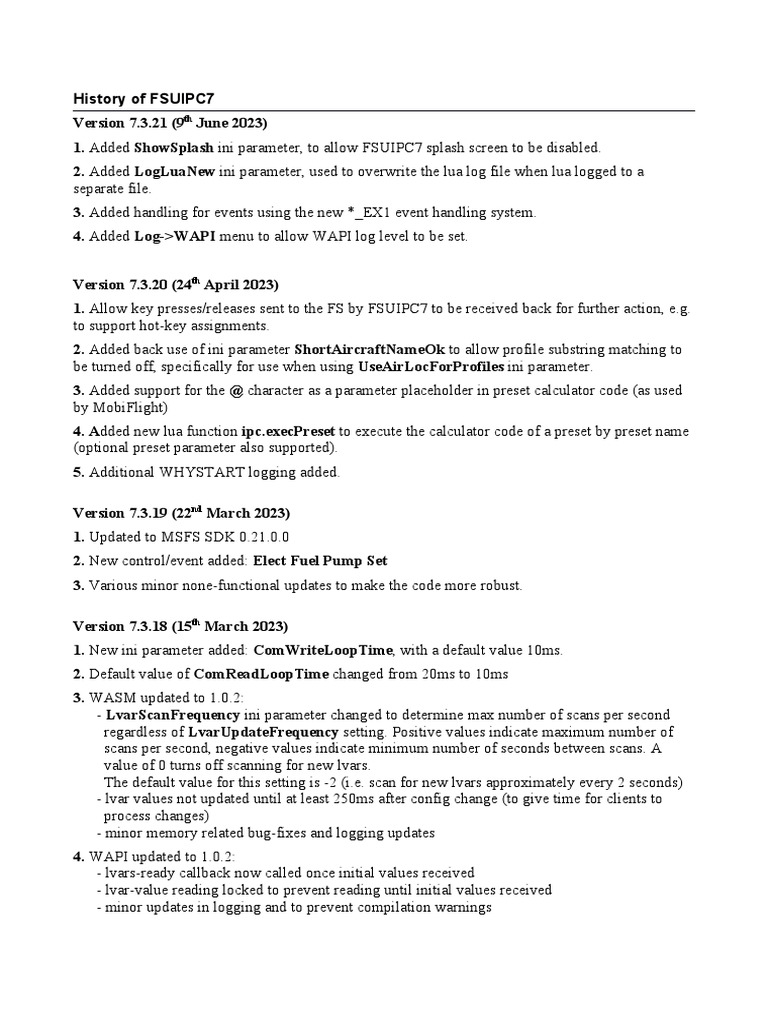 History of FSUIPC7

Version 7.3.21 (9$^{th}$ June 2023)

1. Added ShowSplash ini parameter, to allow FSUIPC7 splash screen to be disabled.

2. Added LogLuaNew ini parameter, used to overwrite the lua log file when lua logged to a separate file.

3. Added handling for events using the new *_EX1 event handling system.

4. Added Log->WAPI menu to allow WAPI log level to be set.

Version 7.3.20 (24$^{th}$ April 2023)

1. Allow key presses/releases sent to the FS by FSUIPC7 to be received back for further action, e.g. to support hot-key assignments.

2. Added back use of ini parameter ShortAircraftNameOk to allow profile substring matching to be turned off, specifically for use when using UseAirLocForProfiles ini parameter.

3. Added support for the @ character as a parameter placeholder in preset calculator code (as used by MobiFlight)

4. Added new lua function ipc.execPreset to execute the calculator code of a preset by preset name (optional preset parameter also supported).

5. Additional WHYSTART logging added.

Version 7.3.19 (22$^{nd}$ March 2023)

1. Updated to MSFS SDK 0.21.0.0

2. New control/event added: Elect Fuel Pump Set

3. Various minor none-functional updates to make the code more robust.

Version 7.3.18 (15$^{th}$ March 2023)

1. New ini parameter added: ComWriteLoopTime, with a default value 10ms.

2. Default value of ComReadLoopTime changed from 20ms to 10ms

3. WASM updated to 1.0.2:
- LvarScanFrequency ini parameter changed to determine max number of scans per second regardless of LvarUpdateFrequency setting. Positive values indicate maximum number of scans per second, negative values indicate minimum number of seconds between scans. A value of 0 turns off scanning for new lvars.
The default value for this setting is -2 (i.e. scan for new lvars approximately every 2 seconds)
- lvar values not updated until at least 250ms after config change (to give time for clients to process changes)
- minor memory related bug-fixes and logging updates

4. WAPI updated to 1.0.2:
- lvars-ready callback now called once initial values received
- lvar-value reading locked to prevent reading until initial values received
- minor updates in logging and to prevent compilation warnings